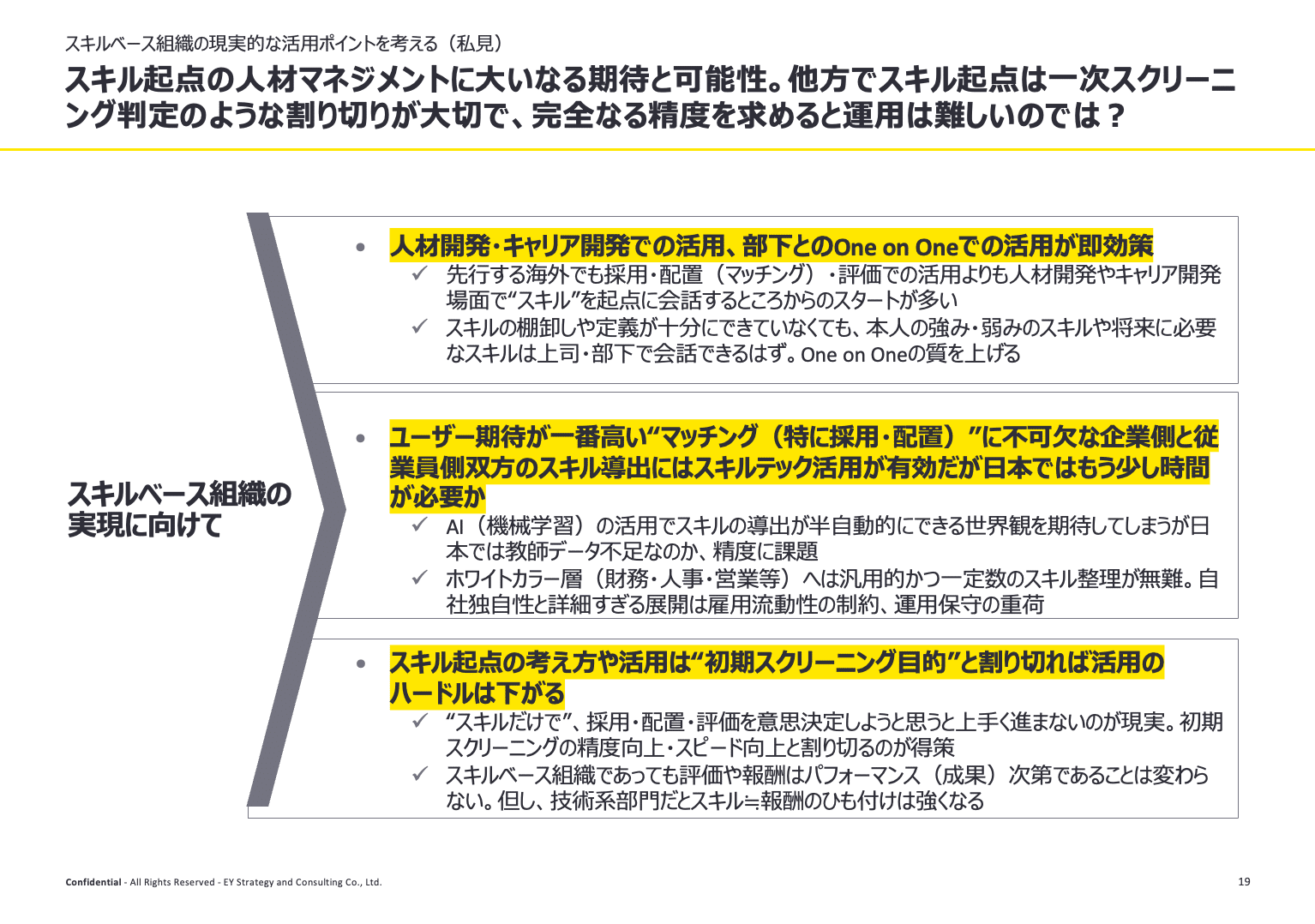 スキルベース組織の現実的な活用ポイントを考える（私見）

スキル起点の人材マネジメントに大いなる期待と可能性。他方でスキル起点は一次スクリーニング判定のような割り切りが大切で、完全なる精度を求めると運用は難しいのでは？

スキルベース組織の実現に向けて

• 人材開発・キャリア開発での活用、部下とのOne on Oneでの活用が即効策
✓ 先行する海外でも採用・配置（マッチング）・評価での活用よりも人材開発やキャリア開発場面で“スキル”を起点に会話するところからのスタートが多い
✓ スキルの棚卸しや定義が十分にできていなくても、本人の強み・弱みのスキルや将来に必要なスキルは上司・部下で会話できるはず。One on Oneの質を上げる

• ユーザー期待が一番高い“マッチング（特に採用・配置）”に不可欠な企業側と従業員側双方のスキル導出にはスキルテック活用が有効だが日本ではもう少し時間が必要か
✓ AI（機械学習）の活用でスキルの導出が半自動的にできる世界観を期待してしまうが日本では教師データ不足なのか、精度に課題
✓ ホワイトカラー層（財務・人事・営業等）へは汎用的かつ一定数のスキル整理が無難。自社独自性と詳細すぎる展開は雇用流動性の制約、運用保守の重荷

• スキル起点の考え方や活用は“初期スクリーニング目的”と割り切れば活用のハードルは下がる
✓ “スキルだけで”、採用・配置・評価を意思決定しようと思うと上手く進まないのが現実。初期スクリーニングの精度向上・スピード向上と割り切るのが得策
✓ スキルベース組織であっても評価や報酬はパフォーマンス（成果）次第であることは変わらない。但し、技術系部門だとスキル≒報酬のひも付けは強くなる

Confidential - All Rights Reserved - EY Strategy and Consulting Co., Ltd.

19